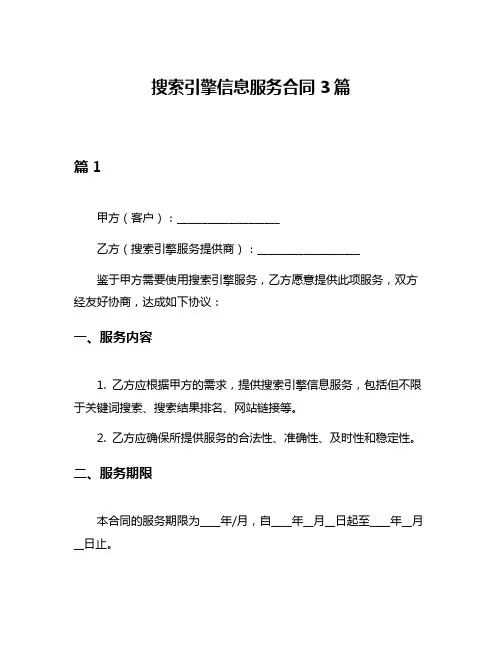 搜索引擎信息服务合同 3 篇

篇 1

甲方（客户）：__________________

乙方（搜索引擎服务提供商）：__________________

鉴于甲方需要使用搜索引擎服务，乙方愿意提供此项服务，双方经友好协商，达成如下协议：

一、服务内容

1. 乙方应根据甲方的需求，提供搜索引擎信息服务，包括但不限于关键词搜索、搜索结果排名、网站链接等。

2. 乙方应确保所提供服务的合法性、准确性、及时性和稳定性。

二、服务期限

本合同的服务期限为____年/月，自____年__月__日起至____年__月__日止。